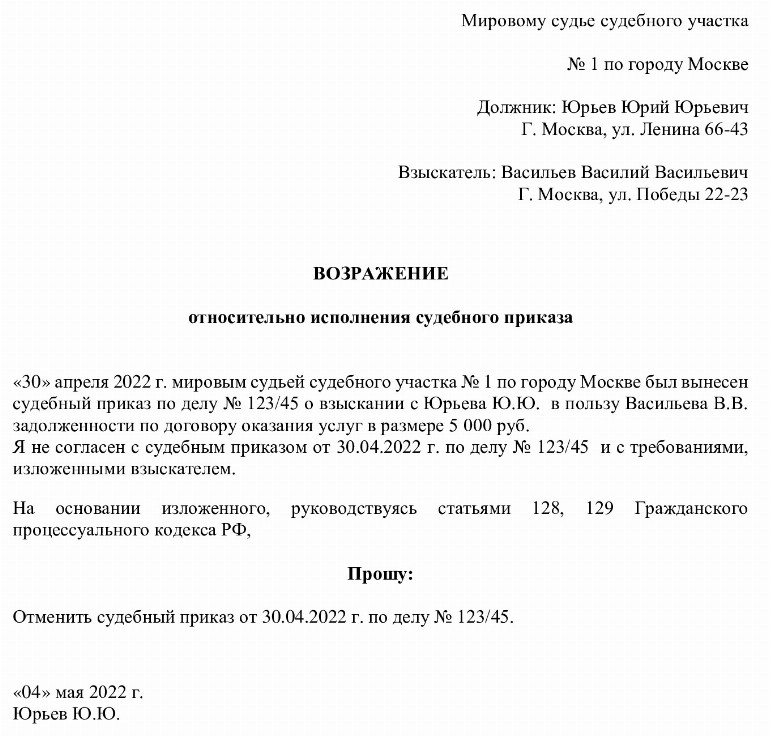 Мировому судье судебного участка

№ 1 по городу Москве

Должник: Юрьев Юрий Юрьевич
Г. Москва, ул. Ленина 66-43

Взыскатель: Васильев Василий Васильевич
Г. Москва, ул. Победы 22-23

ВОЗРАЖЕНИЕ

относительно исполнения судебного приказа

«30» апреля 2022 г. мировым судьей судебного участка № 1 по городу Москве был вынесен судебный приказ по делу № 123/45 о взыскании с Юрьева Ю.Ю. в пользу Васильева В.В. задолженности по договору оказания услуг в размере 5 000 руб.
Я не согласен с судебным приказом от 30.04.2022 г. по делу № 123/45 и с требованиями, изложенными взыскателем.

На основании изложенного, руководствуясь статьями 128, 129 Гражданского процессуального кодекса РФ,

Прошу:

Отменить судебный приказ от 30.04.2022 г. по делу № 123/45.

«04» мая 2022 г.
Юрьев Ю.Ю.